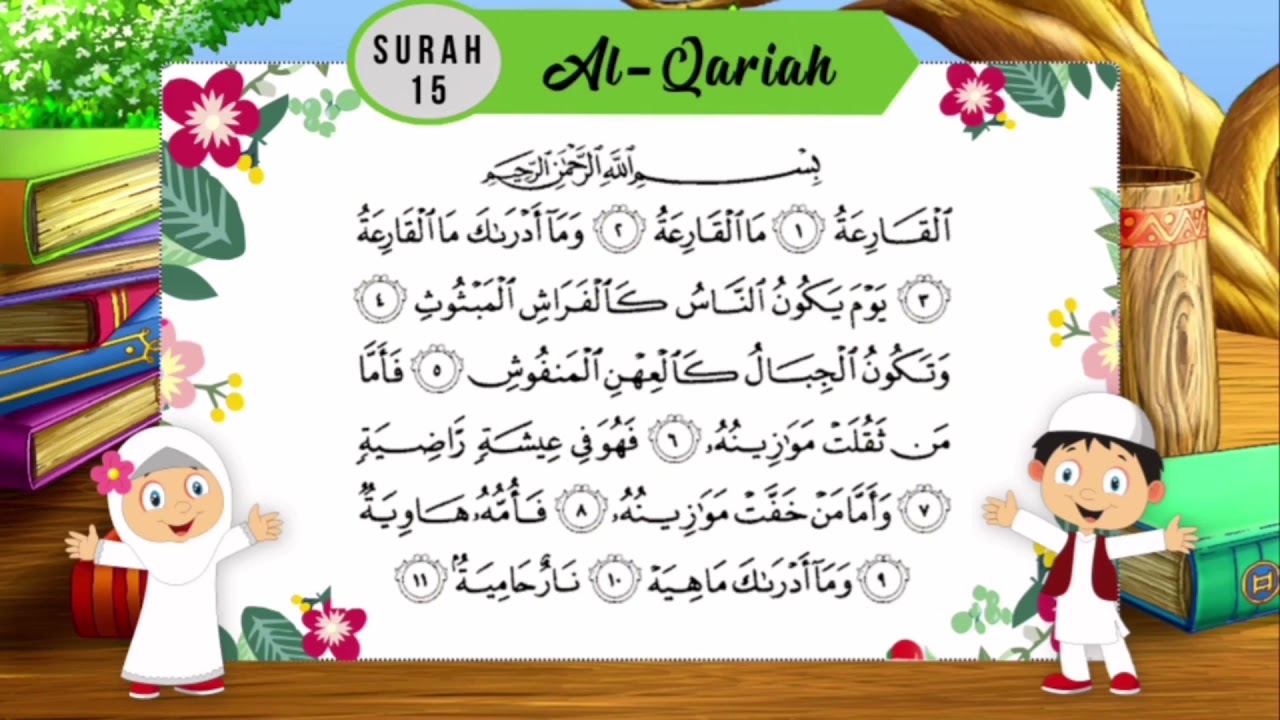 SURAH 15

Al-Qariah

بِسْمِ ٱللَّهِ ٱلرَّحْمَٰنِ ٱلرَّحِيمِ

ٱلْقَارِعَةُ ١ مَا ٱلْقَارِعَةُ ٢ وَمَآ أَدْرَىٰكَ مَا ٱلْقَارِعَةُ ٣ يَوْمَ يَكُونُ ٱلنَّاسُ كَٱلْفَرَاشِ ٱلْمَبْثُوثِ ٤ وَتَكُونُ ٱلْجِبَالُ كَٱلْعِهْنِ ٱلْمَنفُوشِ ٥ فَأَمَّا مَن ثَقُلَتْ مَوَٰزِينُهُۥ ٦ فَهُوَ فِى عِيشَةٍ رَّاضِيَةٍ ٧ وَأَمَّا مَنْ خَفَّتْ مَوَٰزِينُهُۥ ٨ فَأُمُّهُۥ هَاوِيَةٌ ٩ وَمَآ أَدْرَىٰكَ مَا هِيَهْ ١٠ نَارٌ حَامِيَةٌۢ ١١